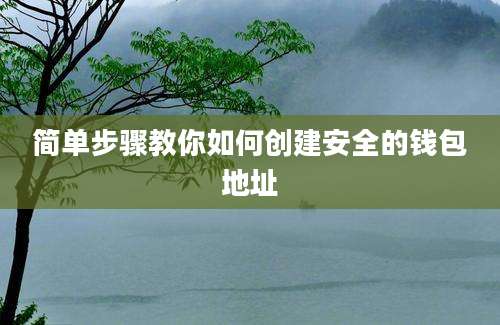 简单步骤教你如何创建安全的钱包地址